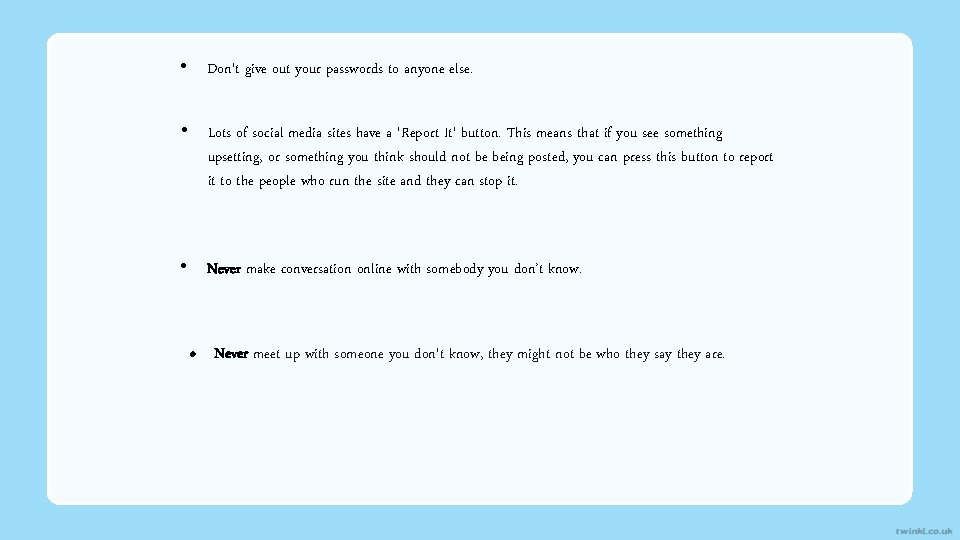 • Don't give out your passwords to anyone else.

• Lots of social media sites have a 'Report It' button. This means that if you see something upsetting, or something you think should not be being posted, you can press this button to report it to the people who run the site and they can stop it.

• Never make conversation online with somebody you don't know.

• Never meet up with someone you don't know, they might not be who they say they are.

twinkl.co.uk